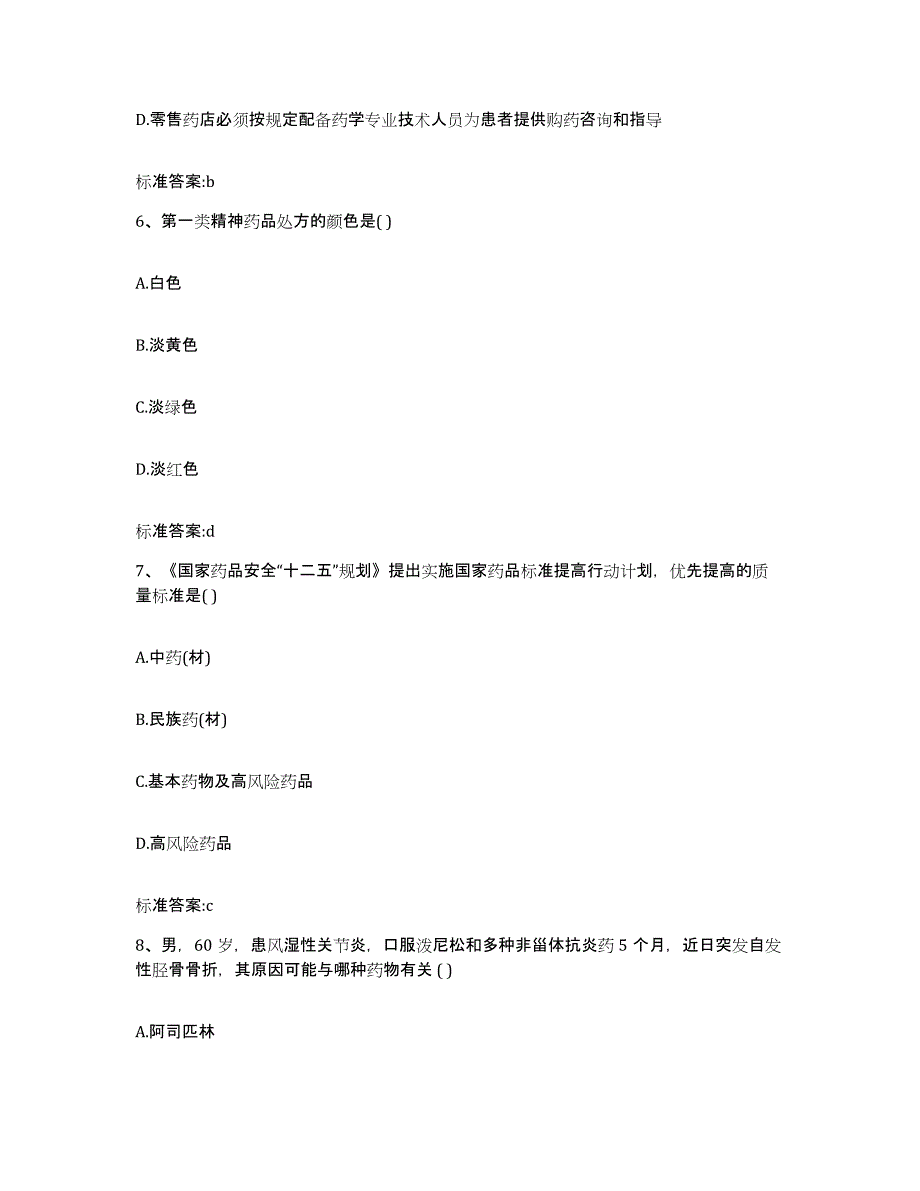 D.零售药店必须按规定配备药学专业技术人员为患者提供购药咨询和指导

标准答案:b

6、第一类精神药品处方的颜色是( )

A.白色

B.淡黄色

C.淡绿色

D.淡红色

标准答案:d

7、《国家药品安全“十二五”规划》提出实施国家药品标准提高行动计划，优先提高的质量标准是( )

A.中药(材)

B.民族药(材)

C.基本药物及高风险药品

D.高风险药品

标准答案:c

8、男，60 岁，患风湿性关节炎，口服泼尼松和多种非甾体抗炎药 5 个月，近日突发自发性胫骨骨折，其原因可能与哪种药物有关 ( )

A.阿司匹林